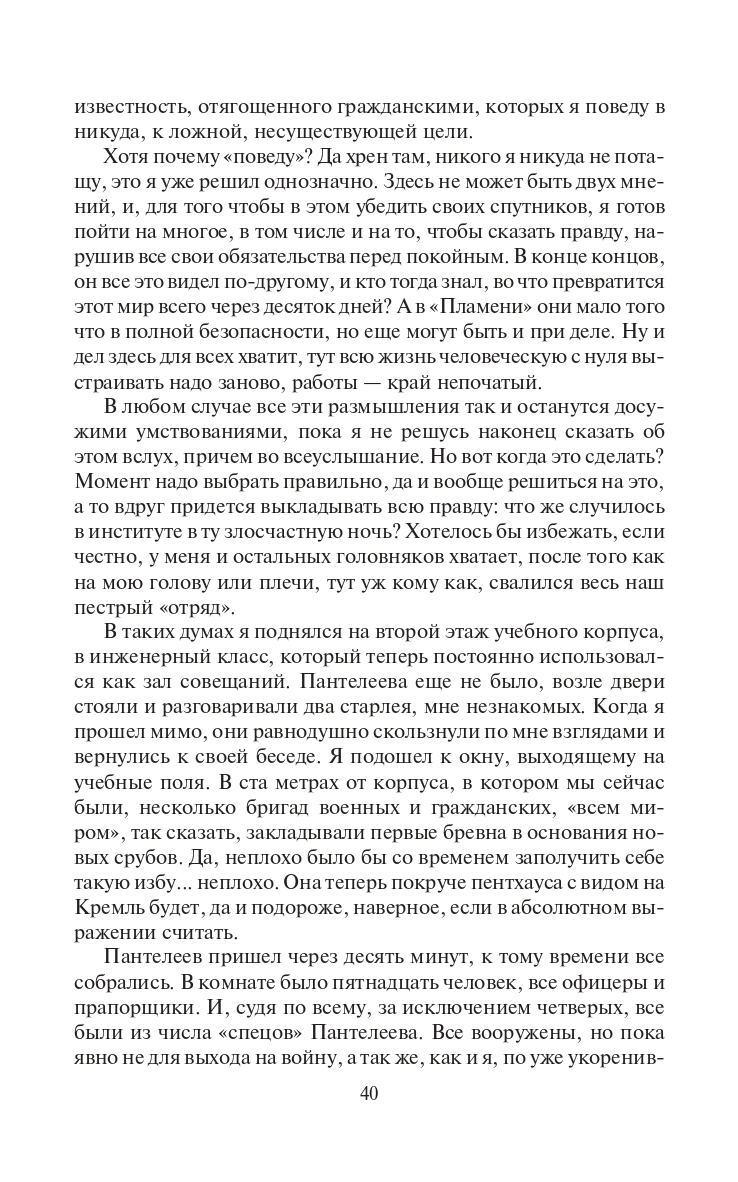 известность, отягощенного гражданскими, которых я поведу в никуда, к ложной, несуществующей цели.

Хотя почему «поведу»? Да хрен там, никого я никуда не потащу, это я уже решил однозначно. Здесь не может быть двух мнений, и, для того чтобы в этом убедить своих спутников, я готов пойти на многое, в том числе и на то, чтобы сказать правду, нарушив все свои обязательства перед покойным. В конце концов, он все это видел по-другому, и кто тогда знал, во что превратится этот мир всего через десяток дней? А в «Пламени» они мало того что в полной безопасности, но еще могут быть и при деле. Ну и дел здесь для всех хватит, тут всю жизнь человеческую с нуля выстраивать надо заново, работы — край непочатый.

В любом случае все эти размышления так и останутся досужими умствованиями, пока я не решусь наконец сказать об этом вслух, причем во всеуслышание. Но вот когда это сделать? Момент надо выбрать правильно, да и вообще решиться на это, а то вдруг придется выкладывать всю правду: что же случилось в институте в ту злосчастную ночь? Хотелось бы избежать, если честно, у меня и остальных головняков хватает, после того как на мою голову или плечи, тут уж кому как, свалился весь наш пестрый «отряд».

В таких думах я поднялся на второй этаж учебного корпуса, в инженерный класс, который теперь постоянно использовался как зал совещаний. Пантелеева еще не было, возле двери стояли и разговаривали два старлея, мне незнакомых. Когда я прошел мимо, они равнодушно скользнули по мне взглядами и вернулись к своей беседе. Я подошел к окну, выходящему на учебные поля. В ста метрах от корпуса, в котором мы сейчас были, несколько бригад военных и гражданских, «всем миром», так сказать, закладывали первые бревна в основания новых срубов. Да, неплохо было бы со временем заполучить себе такую избу... неплохо. Она теперь покруче пентхауса с видом на Кремль будет, да и подороже, наверное, если в абсолютном выражении считать.

Пантелеев пришел через десять минут, к тому времени все собрались. В комнате было пятнадцать человек, все офицеры и прапорщики. И, судя по всему, за исключением четверых, все были из числа «спецов» Пантелеева. Все вооружены, но пока явно не для выхода на войну, а так же, как и я, по уже укоренив-

40